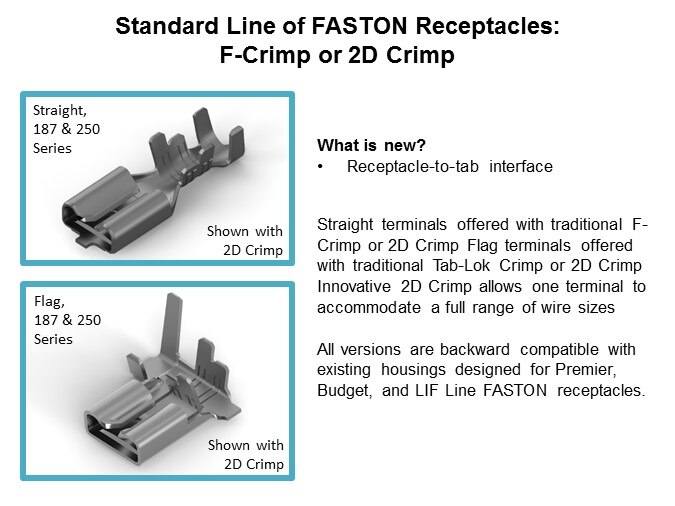 Standard Line of FASTON Receptacles:
F-Crimp or 2D Crimp

Straight,
187 & 250
Series

Shown with
2D Crimp

Flag,
187 & 250
Series

Shown with
2D Crimp

What is new?

• Receptacle-to-tab interface

Straight terminals offered with traditional F-Crimp or 2D Crimp Flag terminals offered with traditional Tab-Lok Crimp or 2D Crimp Innovative 2D Crimp allows one terminal to accommodate a full range of wire sizes

All versions are backward compatible with existing housings designed for Premier, Budget, and LIF Line FASTON receptacles.